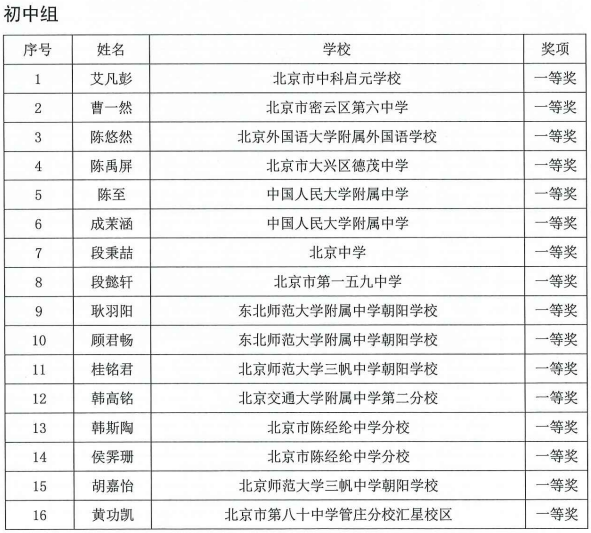 初中组

| 序号 | 姓名 | 学校 | 奖项 |
|---|---|---|---|
| 1 | 艾凡彭 | 北京市中科启元学校 | 一等奖 |
| 2 | 曹一然 | 北京市密云区第六中学 | 一等奖 |
| 3 | 陈悠然 | 北京外国语大学附属外国语学校 | 一等奖 |
| 4 | 陈禹屏 | 北京市大兴区德茂中学 | 一等奖 |
| 5 | 陈至 | 中国人民大学附属中学 | 一等奖 |
| 6 | 成茉涵 | 中国人民大学附属中学 | 一等奖 |
| 7 | 段秉喆 | 北京中学 | 一等奖 |
| 8 | 段懿轩 | 北京市第一五九中学 | 一等奖 |
| 9 | 耿羽阳 | 东北师范大学附属中学朝阳学校 | 一等奖 |
| 10 | 顾君畅 | 东北师范大学附属中学朝阳学校 | 一等奖 |
| 11 | 桂铭君 | 北京师范大学三帆中学朝阳学校 | 一等奖 |
| 12 | 韩高铭 | 北京交通大学附属中学第二分校 | 一等奖 |
| 13 | 韩斯陶 | 北京市陈经纶中学分校 | 一等奖 |
| 14 | 侯霁珊 | 北京市陈经纶中学分校 | 一等奖 |
| 15 | 胡嘉怡 | 北京师范大学三帆中学朝阳学校 | 一等奖 |
| 16 | 黄功凯 | 北京市第八十中学管庄分校汇星校区 | 一等奖 |